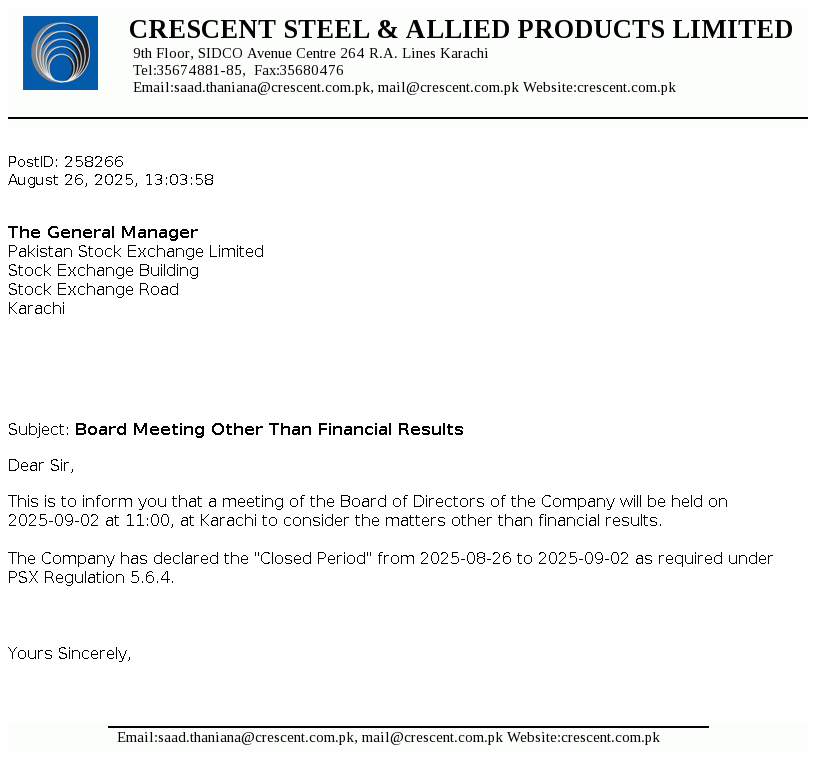 CRESCENT STEEL & ALLIED PRODUCTS LIMITED
9th Floor, SIDCO Avenue Centre 264 R.A. Lines Karachi
Tel:35674881-85, Fax:35680476
Email:saad.thaniana@crescent.com.pk, mail@crescent.com.pk Website:crescent.com.pk

PostID: 258266
August 26, 2025, 13:03:58

The General Manager
Pakistan Stock Exchange Limited
Stock Exchange Building
Stock Exchange Road
Karachi

Subject: Board Meeting Other Than Financial Results

Dear Sir,

This is to inform you that a meeting of the Board of Directors of the Company will be held on 2025-09-02 at 11:00, at Karachi to consider the matters other than financial results.

The Company has declared the "Closed Period" from 2025-08-26 to 2025-09-02 as required under PSX Regulation 5.6.4.

Yours Sincerely,

Email:saad.thaniana@crescent.com.pk, mail@crescent.com.pk Website:crescent.com.pk